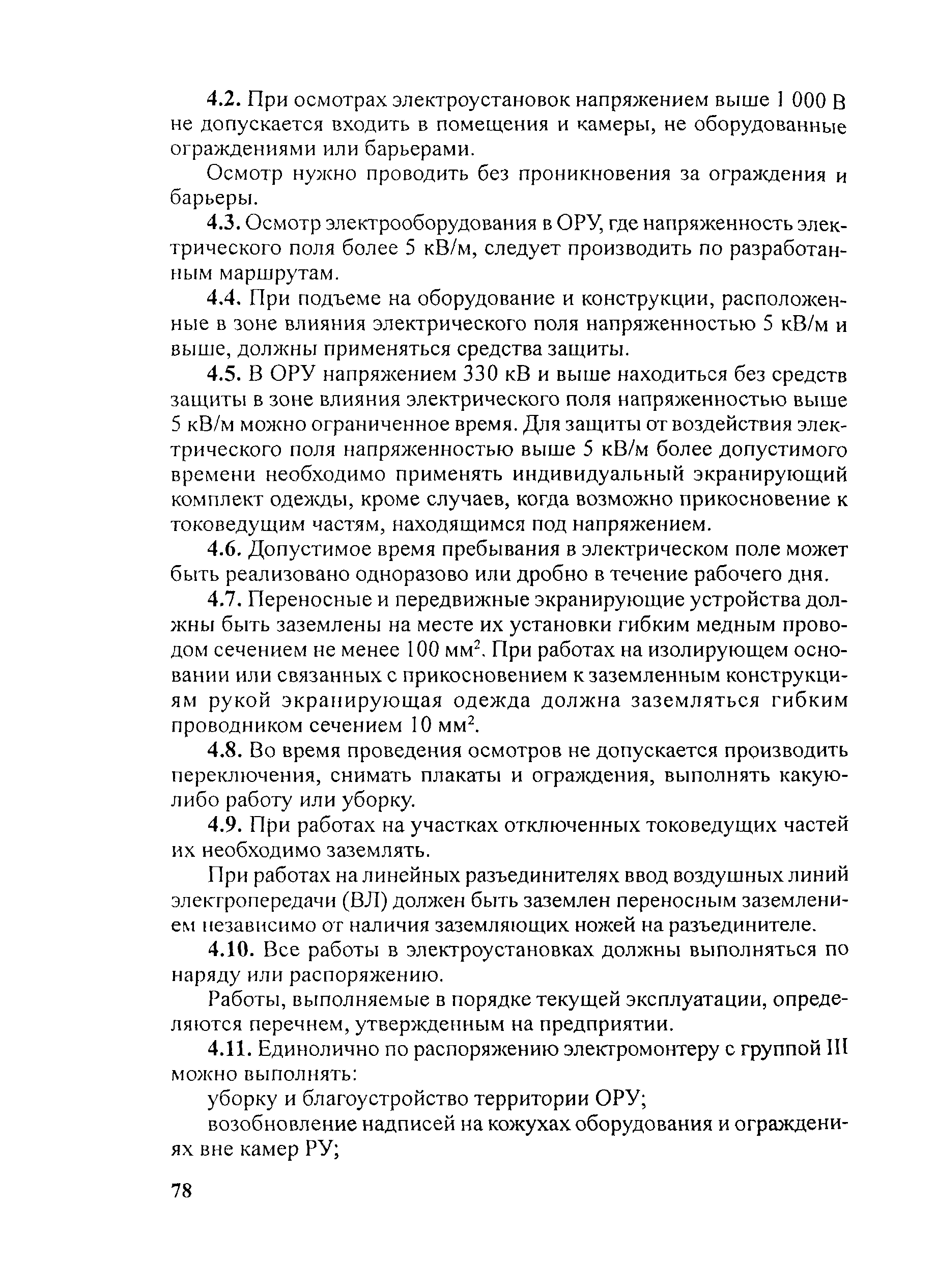 4.2. При осмотрах электроустановок напряжением выше 1 000 В не допускается входить в помещения и камеры, не оборудованные ограждениями или барьерами.

Осмотр нужно проводить без проникновения за ограждения и барьеры.

4.3. Осмотр электрооборудования в ОРУ, где напряженность электрического поля более 5 кВ/м, следует производить по разработанным маршрутам.

4.4. При подъеме на оборудование и конструкции, расположенные в зоне влияния электрического поля напряженностью 5 кВ/м и выше, должны применяться средства защиты.

4.5. В ОРУ напряжением 330 кВ и выше находиться без средств защиты в зоне влияния электрического поля напряженностью выше 5 кВ/м можно ограниченное время. Для защиты от воздействия электрического поля напряженностью выше 5 кВ/м более допустимого времени необходимо применять индивидуальный экранирующий комплект одежды, кроме случаев, когда возможно прикосновение к токоведущим частям, находящимся под напряжением.

4.6. Допустимое время пребывания в электрическом поле может быть реализовано одноразово или дробно в течение рабочего дня.

4.7. Переносные и передвижные экранирующие устройства должны быть заземлены на месте их установки гибким медным проводом сечением не менее 100 мм$^2$. При работах на изолирующем основании или связанных с прикосновением к заземленным конструкциям рукой экранирующая одежда должна заземляться гибким проводником сечением 10 мм$^2$.

4.8. Во время проведения осмотров не допускается производить переключения, снимать плакаты и ограждения, выполнять какую-либо работу или уборку.

4.9. При работах на участках отключенных токоведущих частей их необходимо заземлять.

При работах на линейных разъединителях ввод воздушных линий электропередачи (ВЛ) должен быть заземлен переносным заземлением независимо от наличия заземляющих ножей на разъединителе.

4.10. Все работы в электроустановках должны выполняться по наряду или распоряжению.

Работы, выполняемые в порядке текущей эксплуатации, определяются перечнем, утвержденным на предприятии.

4.11. Единолично по распоряжению электромонтеру с группой III можно выполнять:

уборку и благоустройство территории ОРУ;

возобновление надписей на кожухах оборудования и ограждениях вне камер РУ;

78